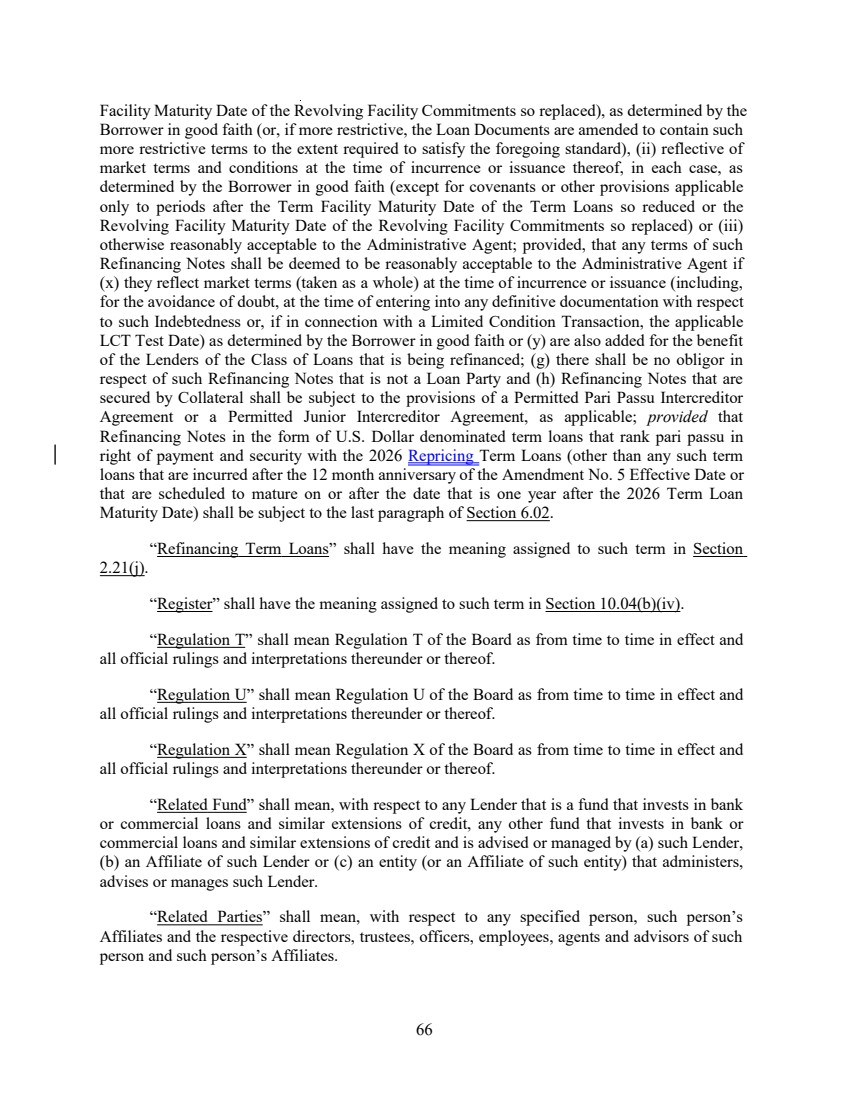 Facility Maturity Date of the Revolving Facility Commitments so replaced), as determined by the Borrower in good faith (or, if more restrictive, the Loan Documents are amended to contain such more restrictive terms to the extent required to satisfy the foregoing standard), (ii) reflective of market terms and conditions at the time of incurrence or issuance thereof, in each case, as determined by the Borrower in good faith (except for covenants or other provisions applicable only to periods after the Term Facility Maturity Date of the Term Loans so reduced or the Revolving Facility Maturity Date of the Revolving Facility Commitments so replaced) or (iii) otherwise reasonably acceptable to the Administrative Agent; provided, that any terms of such Refinancing Notes shall be deemed to be reasonably acceptable to the Administrative Agent if (x) they reflect market terms (taken as a whole) at the time of incurrence or issuance (including, for the avoidance of doubt, at the time of entering into any definitive documentation with respect to such Indebtedness or, if in connection with a Limited Condition Transaction, the applicable LCT Test Date) as determined by the Borrower in good faith or (y) are also added for the benefit of the Lenders of the Class of Loans that is being refinanced; (g) there shall be no obligor in respect of such Refinancing Notes that is not a Loan Party and (h) Refinancing Notes that are secured by Collateral shall be subject to the provisions of a Permitted Pari Passu Intercreditor Agreement or a Permitted Junior Intercreditor Agreement, as applicable; provided that Refinancing Notes in the form of U.S. Dollar denominated term loans that rank pari passu in right of payment and security with the 2026 Repricing Term Loans (other than any such term loans that are incurred after the 12 month anniversary of the Amendment No. 5 Effective Date or that are scheduled to mature on or after the date that is one year after the 2026 Term Loan Maturity Date) shall be subject to the last paragraph of Section 6.02.

"Refinancing Term Loans" shall have the meaning assigned to such term in Section 2.21(j).

"Register" shall have the meaning assigned to such term in Section 10.04(b)(iv).

"Regulation T" shall mean Regulation T of the Board as from time to time in effect and all official rulings and interpretations thereunder or thereof.

"Regulation U" shall mean Regulation U of the Board as from time to time in effect and all official rulings and interpretations thereunder or thereof.

"Regulation X" shall mean Regulation X of the Board as from time to time in effect and all official rulings and interpretations thereunder or thereof.

"Related Fund" shall mean, with respect to any Lender that is a fund that invests in bank or commercial loans and similar extensions of credit, any other fund that invests in bank or commercial loans and similar extensions of credit and is advised or managed by (a) such Lender, (b) an Affiliate of such Lender or (c) an entity (or an Affiliate of such entity) that administers, advises or manages such Lender.

"Related Parties" shall mean, with respect to any specified person, such person's Affiliates and the respective directors, trustees, officers, employees, agents and advisors of such person and such person's Affiliates.

66